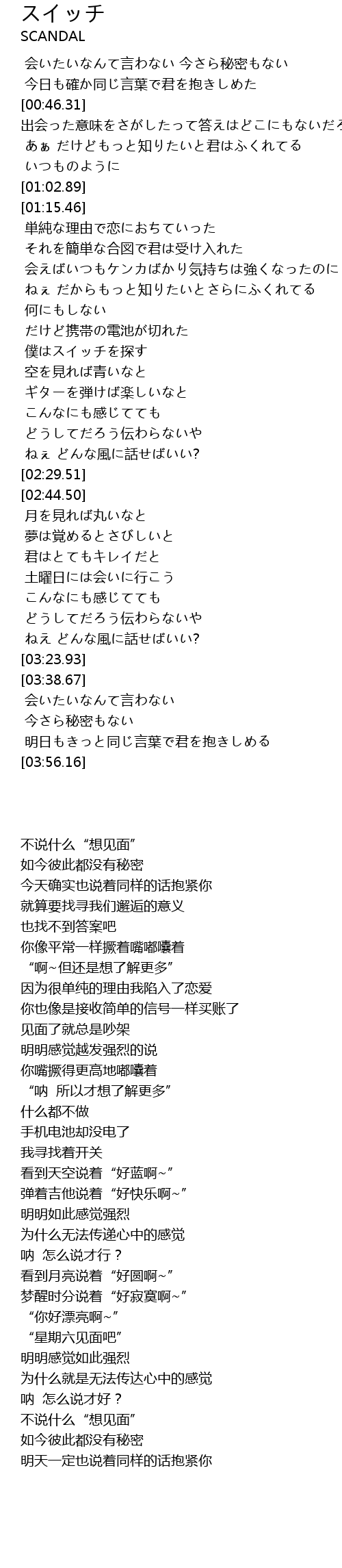 スイッチ
SCANDAL

会いたいなんて言わない 今さら秘密もない
今日も確か同じ言葉で君を抱きしめた
[00:46.31]
出会った意味をさがしたって答えはどこにもないだろ
あぁ だけどもっと知りたいと君はふくれてる
いつものように
[01:02.89]
[01:15.46]
単純な理由で恋におちていった
それを簡単な合図で君は受け入れた
会えばいつもケンカばかり気持ちは強くなったのに
ねぇ だからもっと知りたいとさらにふくれてる
何にもしない
だけど携帯の電池が切れた
僕はスイッチを探す
空を見れば青いなと
ギターを弾けば楽しいなと
こんなにも感じてても
どうしてだろう伝わらないや
ねぇ どんな風に話せばいい?
[02:29.51]
[02:44.50]
月を見れば丸いなと
夢は覚めるとさびしいと
君はとてもキレイだと
土曜日には会いに行こう
こんなにも感じてても
どうしてだろう伝わらないや
ねぇ どんな風に話せばいい?
[03:23.93]
[03:38.67]
会いたいなんて言わない
今さら秘密もない
明日もきっと同じ言葉で君を抱きしめる
[03:56.16]

不说什么“想见面”
如今彼此都没有秘密
今天确实也说着同样的话抱紧你
就算要找寻我们邂逅的意义
也找不到答案吧
你像平常一样撅着嘴嘟囔着
“啊~但还是想了解更多”
因为很单纯的理由我陷入了恋爱
你也像是接收简单的信号一样买账了
见面了就总是吵架
明明感觉越发强烈的说
你嘴撅得更高地嘟囔着
“呐 所以才想了解更多”
什么都不做
手机电池却没电了
我寻找着开关
看到天空说着“好蓝啊~”
弹着吉他说着“好快乐啊~”
明明如此感觉强烈
为什么无法传递心中的感觉
呐 怎么说才行？
看到月亮说着“好圆啊~”
梦醒时分说着“好寂寞啊~”
“你好漂亮啊~”
“星期六见面吧”
明明感觉如此强烈
为什么就是无法传达心中的感觉
呐 怎么说才好？
不说什么“想见面”
如今彼此都没有秘密
明天一定也说着同样的话抱紧你